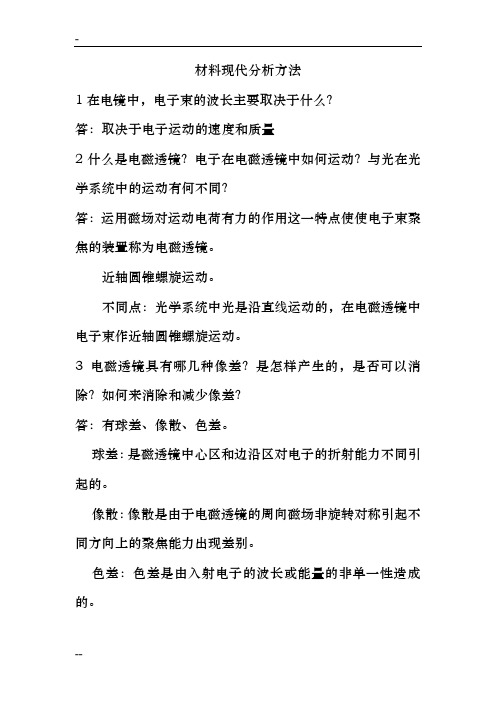 -

材料现代分析方法

1 在电镜中，电子束的波长主要取决于什么?

答：取决于电子运动的速度和质量

2 什么是电磁透镜？电子在电磁透镜中如何运动？与光在光学系统中的运动有何不同?

答：运用磁场对运动电荷有力的作用这一特点使使电子束聚焦的装置称为电磁透镜。

近轴圆锥螺旋运动。

不同点：光学系统中光是沿直线运动的，在电磁透镜中电子束作近轴圆锥螺旋运动。

3 电磁透镜具有哪几种像差？是怎样产生的，是否可以消除？如何来消除和减少像差?

答：有球差、像散、色差。

球差：是磁透镜中心区和边沿区对电子的折射能力不同引起的。

像散：像散是由于电磁透镜的周向磁场非旋转对称引起不同方向上的聚焦能力出现差别。

色差：色差是由入射电子的波长或能量的非单一性造成的。

--